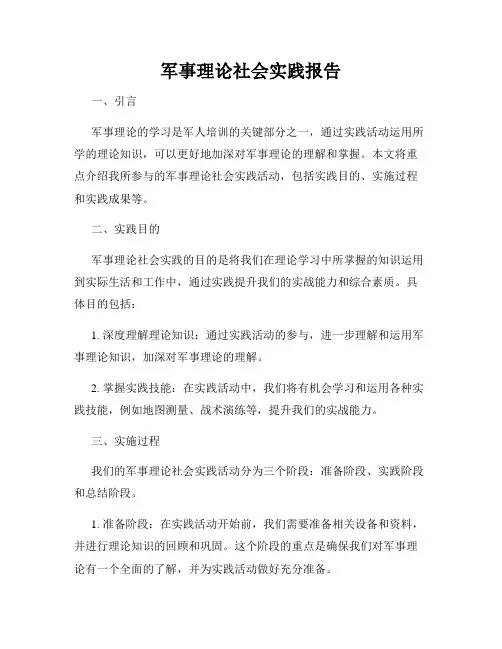 军事理论社会实践报告

一、引言

军事理论的学习是军人培训的关键部分之一，通过实践活动运用所学的理论知识，可以更好地加深对军事理论的理解和掌握。本文将重点介绍我所参与的军事理论社会实践活动，包括实践目的、实施过程和实践成果等。

二、实践目的

军事理论社会实践的目的是将我们在理论学习中所掌握的知识运用到实际生活和工作中，通过实践提升我们的实战能力和综合素质。具体目的包括：

1. 深度理解理论知识：通过实践活动的参与，进一步理解和运用军事理论知识，加深对军事理论的理解。

2. 掌握实践技能：在实践活动中，我们将有机会学习和运用各种实践技能，例如地图测量、战术演练等，提升我们的实战能力。

三、实施过程

我们的军事理论社会实践活动分为三个阶段：准备阶段、实践阶段和总结阶段。

1. 准备阶段：在实践活动开始前，我们需要准备相关设备和资料，并进行理论知识的回顾和巩固。这个阶段的重点是确保我们对军事理论有一个全面的了解，并为实践活动做好充分准备。